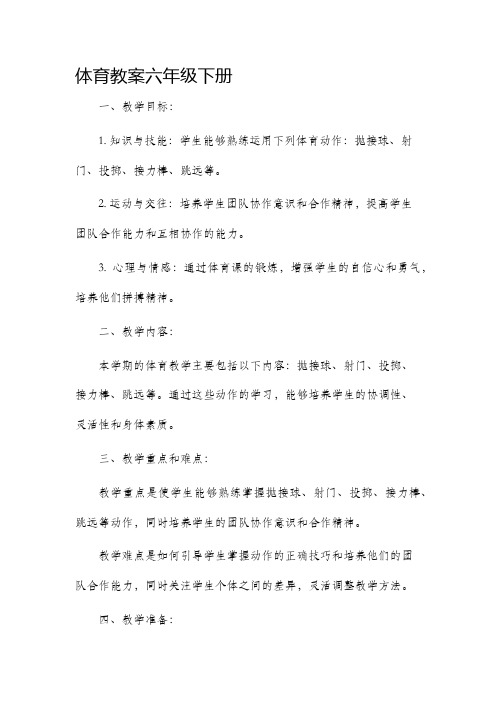 体育教案六年级下册

一、教学目标：

1. 知识与技能：学生能够熟练运用下列体育动作：抛接球、射门、投掷、接力棒、跳远等。

2. 运动与交往：培养学生团队协作意识和合作精神，提高学生团队合作能力和互相协作的能力。

3. 心理与情感：通过体育课的锻炼，增强学生的自信心和勇气，培养他们拼搏精神。

二、教学内容：

本学期的体育教学主要包括以下内容：抛接球、射门、投掷、接力棒、跳远等。通过这些动作的学习，能够培养学生的协调性、灵活性和身体素质。

三、教学重点和难点：

教学重点是使学生能够熟练掌握抛接球、射门、投掷、接力棒、跳远等动作，同时培养学生的团队协作意识和合作精神。

教学难点是如何引导学生掌握动作的正确技巧和培养他们的团队合作能力，同时关注学生个体之间的差异，灵活调整教学方法。

四、教学准备：